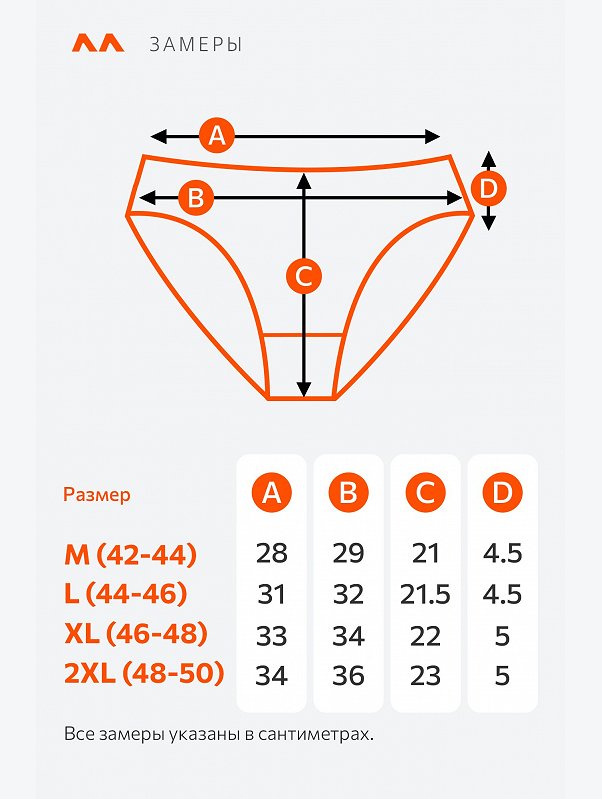 ЗАМЕРЫ

A
B
C
D

| Размер | A | B | C | D |
|---|---|---|---|---|
| M (42-44) | 28 | 29 | 21 | 4.5 |
| L (44-46) | 31 | 32 | 21.5 | 4.5 |
| XL (46-48) | 33 | 34 | 22 | 5 |
| 2XL (48-50) | 34 | 36 | 23 | 5 |

Все замеры указаны в сантиметрах.